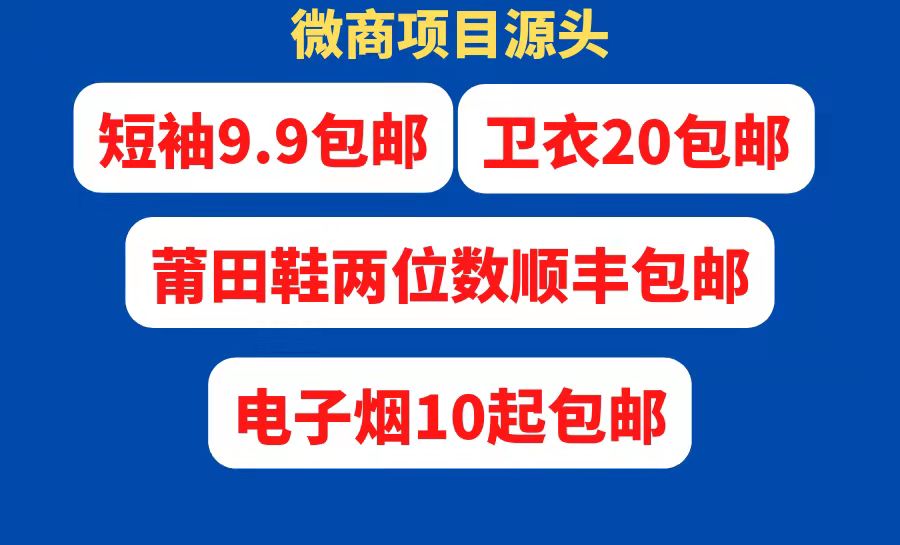 微商项目源头

短袖9.9包邮

卫衣20包邮

莆田鞋两位数顺丰包邮

电子烟10起包邮